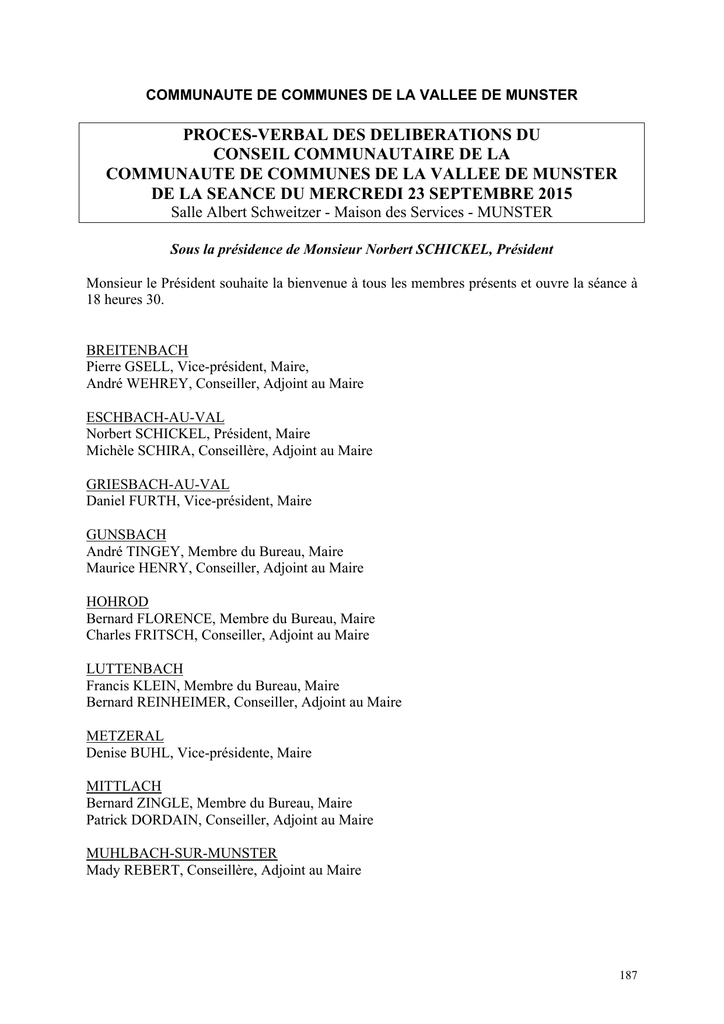 COMMUNAUTE DE COMMUNES DE LA VALLEE DE MUNSTER

PROCES-VERBAL DES DELIBERATIONS DU
CONSEIL COMMUNAUTAIRE DE LA
COMMUNAUTE DE COMMUNES DE LA VALLEE DE MUNSTER
DE LA SEANCE DU MERCREDI 23 SEPTEMBRE 2015
Salle Albert Schweitzer - Maison des Services - MUNSTER

Sous la présidence de Monsieur Norbert SCHICKEL, Président

Monsieur le Président souhaite la bienvenue à tous les membres présents et ouvre la séance à 18 heures 30.

BREITENBACH
Pierre GSELL, Vice-président, Maire,
André WEHREY, Conseiller, Adjoint au Maire

ESCHBACH-AU-VAL
Norbert SCHICKEL, Président, Maire
Michèle SCHIRA, Conseillère, Adjoint au Maire

GRIESBACH-AU-VAL
Daniel FURTH, Vice-président, Maire

GUNSBACH
André TINGEY, Membre du Bureau, Maire
Maurice HENRY, Conseiller, Adjoint au Maire

HOHROD
Bernard FLORENCE, Membre du Bureau, Maire
Charles FRITSCH, Conseiller, Adjoint au Maire

LUTTENBACH
Francis KLEIN, Membre du Bureau, Maire
Bernard REINHEIMER, Conseiller, Adjoint au Maire

METZERAL
Denise BUHL, Vice-présidente, Maire

MITTLACH
Bernard ZINGLE, Membre du Bureau, Maire
Patrick DORDAIN, Conseiller, Adjoint au Maire

MUHLBACH-SUR-MUNSTER
Mady REBERT, Conseillère, Adjoint au Maire

187